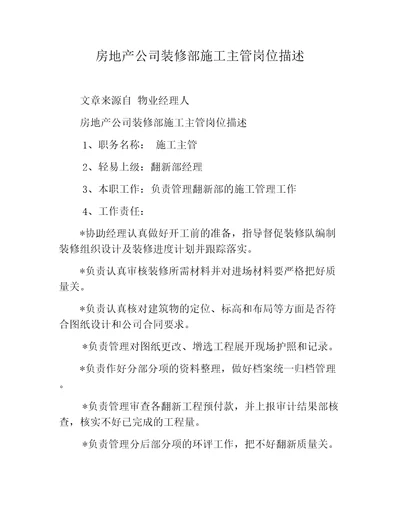 房地产公司装修部施工主管岗位描述

文章来源自 物业经理人

房地产公司装修部施工主管岗位描述

1、职务名称： 施工主管

2、轻易上级：翻新部经理

3、本职工作：负责管理翻新部的施工管理工作

4、工作责任：

*协助经理认真做好开工前的准备，指导督促装修队编制装修组织设计及装修进度计划并跟踪落实。

*负责认真审核装修所需材料并对进场材料要严格把好质量关。

*负责认真核对建筑物的定位、标高和布局等方面是否符合图纸设计和公司合同要求。

*负责管理对图纸更改、增选工程展开现场护照和记录。

*负责作好分部分项的资料整理，做好档案统一归档管理。

*负责管理审查各翻新工程预付款，并上报审计结果部核查，核实不好已完成的工程量。

*负责管理分后部分项的环评工作，把不好翻新质量关。